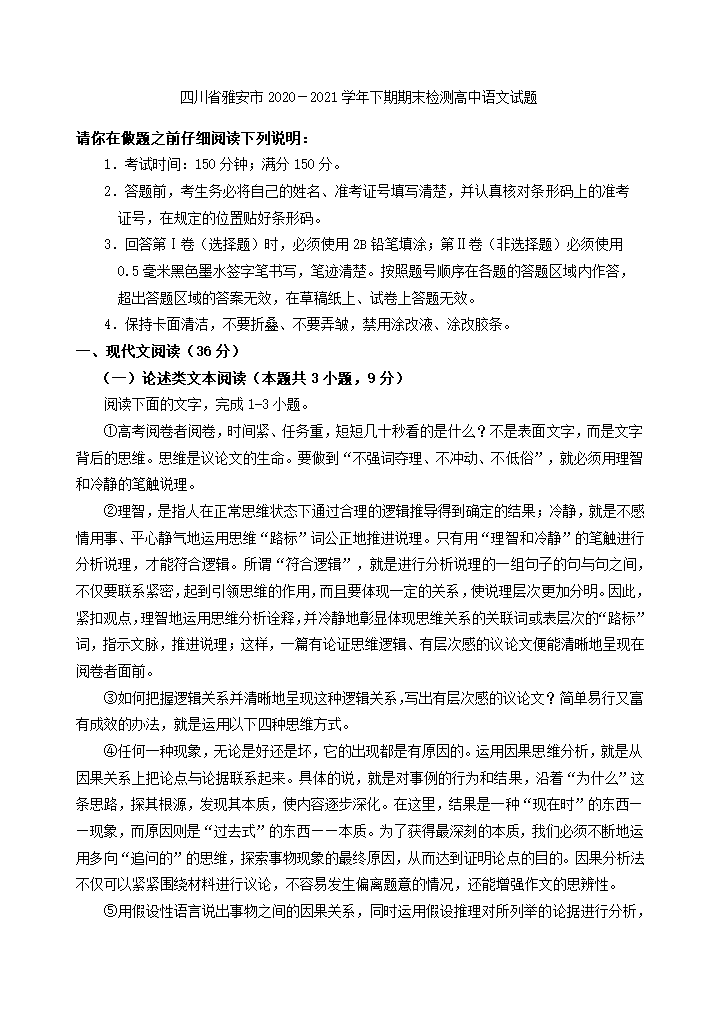 四川省雅安市 2020－2021 学年下期期末检测高中语文试题

请你在做题之前仔细阅读下列说明：

1．考试时间：150 分钟；满分 150 分。

2．答题前，考生务必将自己的姓名、准考证号填写清楚，并认真核对条形码上的准考证号，在规定的位置贴好条形码。

3．回答第Ⅰ卷（选择题）时，必须使用 2B 铅笔填涂；第Ⅱ卷（非选择题）必须使用 0.5 毫米黑色墨水签字笔书写，笔迹清楚。按照题号顺序在各题的答题区域内作答，超出答题区域的答案无效，在草稿纸上、试卷上答题无效。

4．保持卡面清洁，不要折叠、不要弄皱，禁用涂改液、涂改胶条。

一、现代文阅读（36 分）

（一）论述类文本阅读（本题共 3 小题，9 分）

阅读下面的文字，完成 1-3 小题。

①高考阅卷者阅卷，时间紧、任务重，短短几十秒看的是什么？不是表面文字，而是文字背后的思维。思维是议论文的生命。要做到“不强词夺理、不冲动、不低俗”，就必须用理智和冷静的笔触说理。

②理智，是指人在正常思维状态下通过合理的逻辑推导得到确定的结果；冷静，就是不感情用事、平心静气地运用思维“路标”词公正地推进说理。只有用“理智和冷静”的笔触进行分析说理，才能符合逻辑。所谓“符合逻辑”，就是进行分析说理的一组句子的句与句之间，不仅要联系紧密，起到引领思维的作用，而且要体现一定的关系，使说理层次更加分明。因此，紧扣观点，理智地运用思维分析诠释，并冷静地彰显体现思维关系的关联词或表层次的“路标”词，指示文脉，推进说理；这样，一篇有论证思维逻辑、有层次感的议论文便能清晰地呈现在阅卷者面前。

③如何把握逻辑关系并清晰地呈现这种逻辑关系，写出有层次感的议论文？简单易行又富有成效的办法，就是运用以下四种思维方式。

④任何一种现象，无论是好还是坏，它的出现都是有原因的。运用因果思维分析，就是从因果关系上把论点与论据联系起来。具体的说，就是对事例的行为和结果，沿着“为什么”这条思路，探其根源，发现其本质，使内容逐步深化。在这里，结果是一种“现在时”的东西——现象，而原因则是“过去式”的东西——本质。为了获得最深刻的本质，我们必须不断地运用多向“追问的”的思维，探索事物现象的最终原因，从而达到证明论点的目的。因果分析法不仅可以紧紧围绕材料进行议论，不容易发生偏离题意的情况，还能增强作文的思辨性。

⑤用假设性语言说出事物之间的因果关系，同时运用假设推理对所列举的论据进行分析，